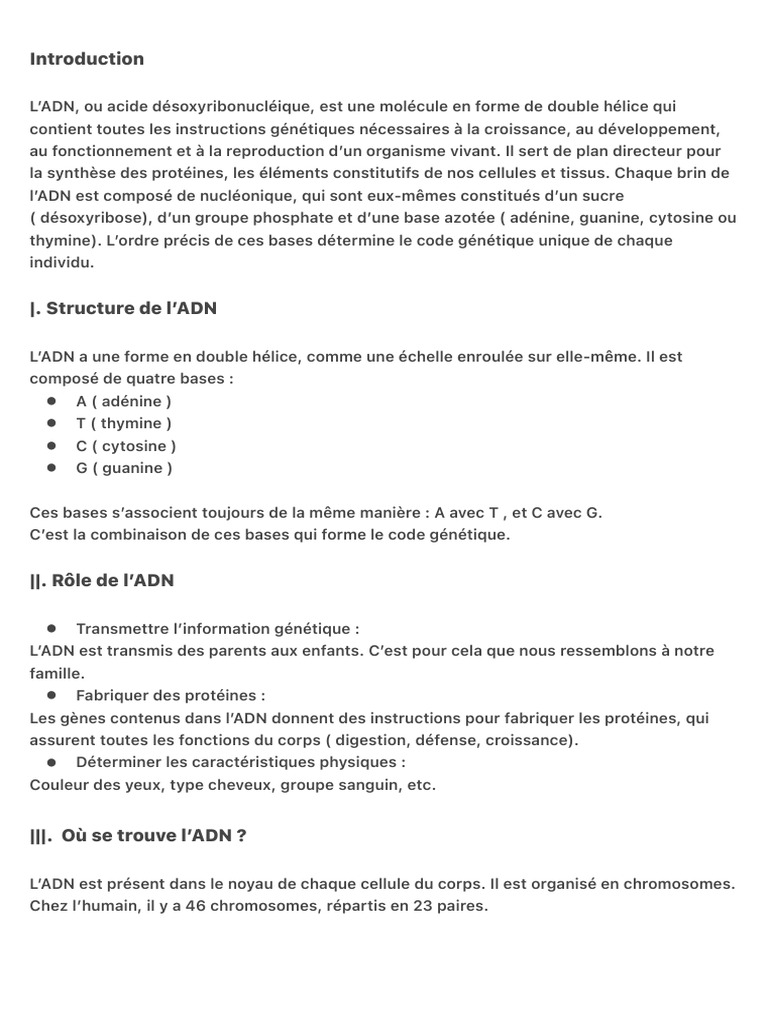 Introduction

L'ADN, ou acide désoxyribonucléique, est une molécule en forme de double hélice qui contient toutes les instructions génétiques nécessaires à la croissance, au développement, au fonctionnement et à la reproduction d'un organisme vivant. Il sert de plan directeur pour la synthèse des protéines, les éléments constitutifs de nos cellules et tissus. Chaque brin de l'ADN est composé de nucléonique, qui sont eux-mêmes constitués d'un sucre ( désoxyribose), d'un groupe phosphate et d'une base azotée ( adénine, guanine, cytosine ou thymine). L'ordre précis de ces bases détermine le code génétique unique de chaque individu.

|. Structure de l'ADN

L'ADN a une forme en double hélice, comme une échelle enroulée sur elle-même. Il est composé de quatre bases :
- A ( adénine )
- T ( thymine )
- C ( cytosine )
- G ( guanine )

Ces bases s'associent toujours de la même manière : A avec T , et C avec G.
C'est la combinaison de ces bases qui forme le code génétique.

||. Rôle de l'ADN

- Transmettre l'information génétique :
L'ADN est transmis des parents aux enfants. C'est pour cela que nous ressemblons à notre famille.
- Fabriquer des protéines :
Les gènes contenus dans l'ADN donnent des instructions pour fabriquer les protéines, qui assurent toutes les fonctions du corps ( digestion, défense, croissance).
- Déterminer les caractéristiques physiques :
Couleur des yeux, type cheveux, groupe sanguin, etc.

|||. Où se trouve l'ADN ?

L'ADN est présent dans le noyau de chaque cellule du corps. Il est organisé en chromosomes. Chez l'humain, il y a 46 chromosomes, répartis en 23 paires.